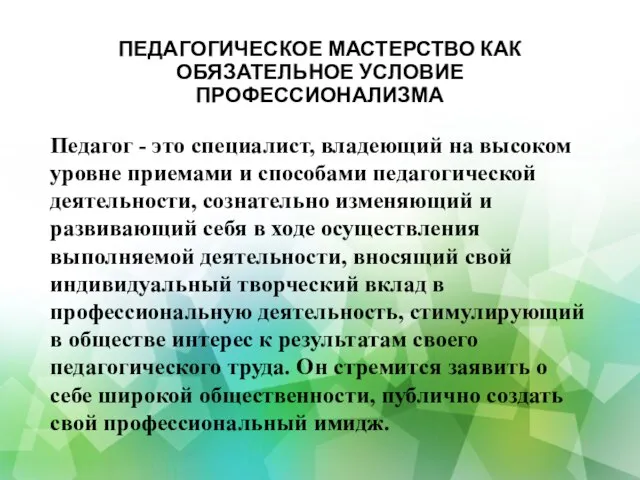 ПЕДАГОГИЧЕСКОЕ МАСТЕРСТВО КАК ОБЯЗАТЕЛЬНОЕ УСЛОВИЕ ПРОФЕССИОНАЛИЗМА

Педагог - это специалист, владеющий на высоком уровне приемами и способами педагогической деятельности, сознательно изменяющий и развивающий себя в ходе осуществления выполняемой деятельности, вносящий свой индивидуальный творческий вклад в профессиональную деятельность, стимулирующий в обществе интерес к результатам своего педагогического труда. Он стремится заявить о себе широкой общественности, публично создать свой профессиональный имидж.